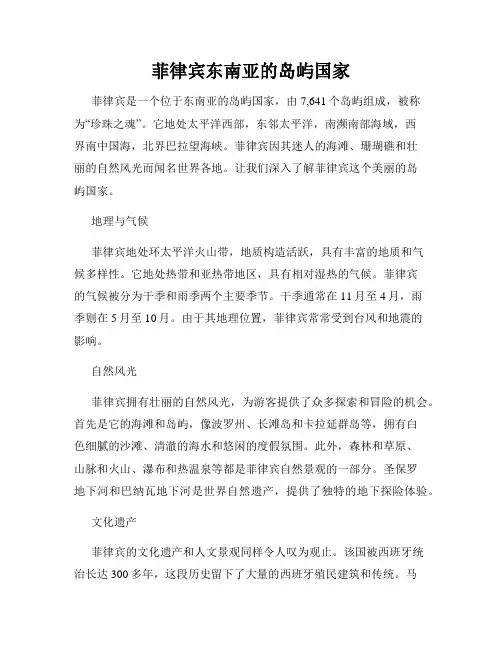 菲律宾东南亚的岛屿国家

菲律宾是一个位于东南亚的岛屿国家，由 7,641 个岛屿组成，被称为“珍珠之魂”。它地处太平洋西部，东邻太平洋，南濒南部海域，西界南中国海，北界巴拉望海峡。菲律宾因其迷人的海滩、珊瑚礁和壮丽的自然风光而闻名世界各地。让我们深入了解菲律宾这个美丽的岛屿国家。

地理与气候

菲律宾地处环太平洋火山带，地质构造活跃，具有丰富的地质和气候多样性。它地处热带和亚热带地区，具有相对湿热的气候。菲律宾的气候被分为干季和雨季两个主要季节。干季通常在 11 月至 4 月，雨季则在 5 月至 10 月。由于其地理位置，菲律宾常常受到台风和地震的影响。

自然风光

菲律宾拥有壮丽的自然风光，为游客提供了众多探索和冒险的机会。首先是它的海滩和岛屿，像波罗州、长滩岛和卡拉延群岛等，拥有白色细腻的沙滩、清澈的海水和悠闲的度假氛围。此外，森林和草原、山脉和火山、瀑布和热温泉等都是菲律宾自然景观的一部分。圣保罗地下河和巴纳瓦地下河是世界自然遗产，提供了独特的地下探险体验。

文化遗产

菲律宾的文化遗产和人文景观同样令人叹为观止。该国被西班牙统治长达 300 多年，这段历史留下了大量的西班牙殖民建筑和传统。马